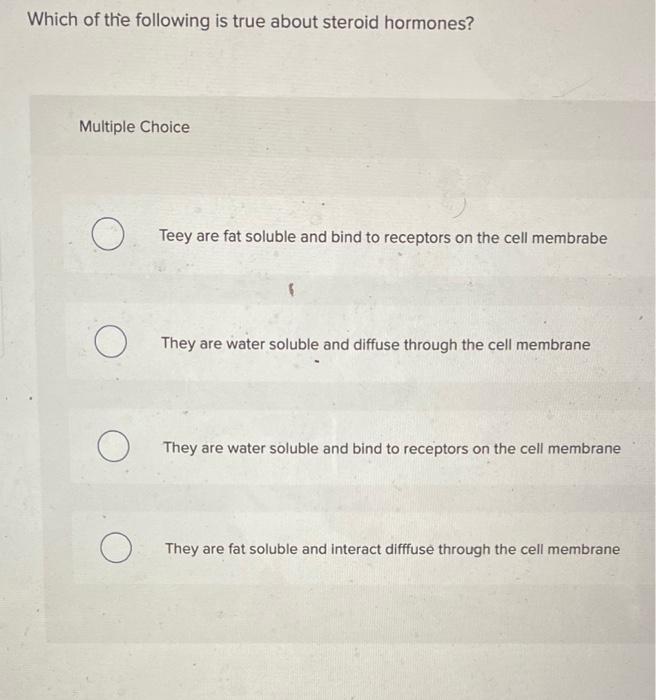 Which of the following is true about steroid hormones?

Multiple Choice

○ Teey are fat soluble and bind to receptors on the cell membrabe

○ They are water soluble and diffuse through the cell membrane

○ They are water soluble and bind to receptors on the cell membrane

○ They are fat soluble and interact difffuse through the cell membrane